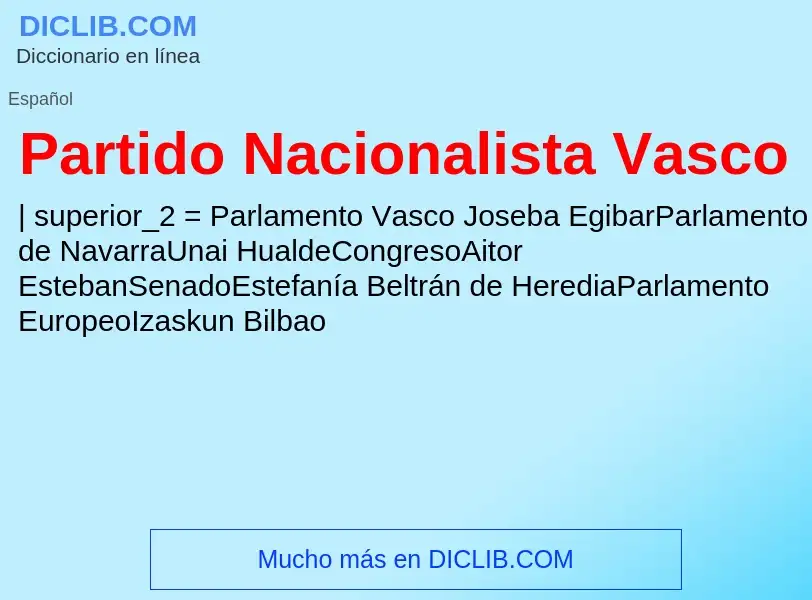 DICLIB.COM
Diccionario en línea

Español

Partido Nacionalista Vasco

| superior_2 = Parlamento Vasco Joseba EgibarParlamento de NavarraUnai HualdeCongresoAitor EstebanSenadoEstefanía Beltrán de HerediaParlamento EuropeoIzaskun Bilbao

Mucho más en DICLIB.COM